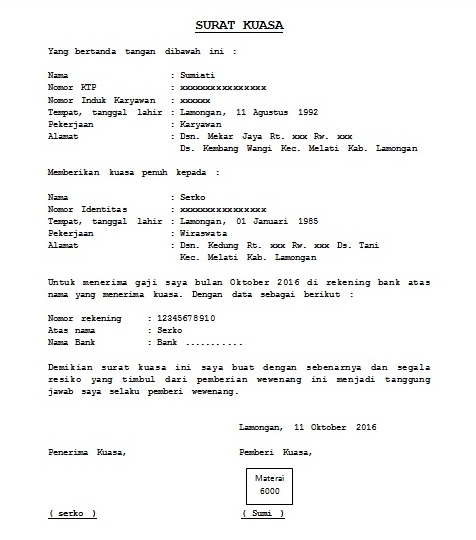 SURAT KUASA

Yang bertanda tangan dibawah ini :

Nama : Sumiati
Nomor KTP : xxxxxxxxxxxxxxxx
Nomor Induk Karyawan : xxxxxx
Tempat, tanggal lahir : Lamongan, 11 Agustus 1992
Pekerjaan : Karyawan
Alamat : Dsn. Mekar Jaya Rt. xxx Rw. xxx
Ds. Kembang Wangi Kec. Melati Kab. Lamongan

Memberikan kuasa penuh kepada :

Nama : Serko
Nomor Identitas : xxxxxxxxxxxxxxxx
Tempat, tanggal lahir : Lamongan, 01 Januari 1985
Pekerjaan : Wiraswata
Alamat : Dsn. Kedung Rt. xxx Rw. xxx Ds. Tani
Kec. Melati Kab. Lamongan

Untuk menerima gaji saya bulan Oktober 2016 di rekening bank atas nama yang menerima kuasa. Dengan data sebagai berikut :

Nomor rekening : 12345678910
Atas nama : Serko
Nama Bank : Bank ...........

Demikian surat kuasa ini saya buat dengan sebenarnya dan segala resiko yang timbul dari pemberian wewenang ini menjadi tanggung jawab saya selaku pemberi wewenang.

Lamongan, 11 Oktober 2016

Penerima Kuasa,

Pemberi Kuasa,

Materai
6000

( serko )

( Sumi )